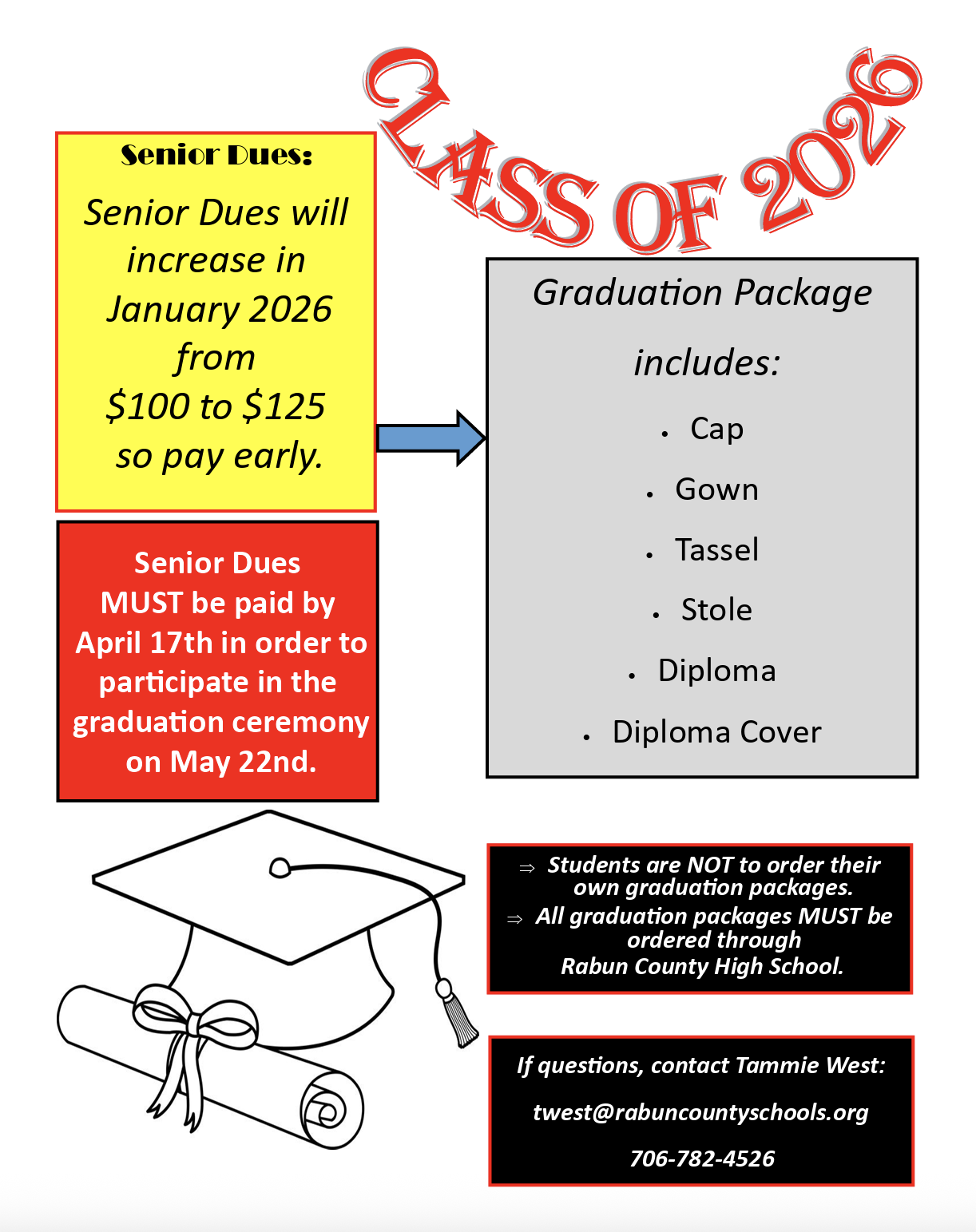 CLASS OF 2026

Senior Dues:

Senior Dues will increase in January 2026 from $100 to $125 so pay early.

Senior Dues MUST be paid by April 17th in order to participate in the graduation ceremony on May 22nd.

Graduation Package includes:

• Cap
• Gown
• Tassel
• Stole
• Diploma
• Diploma Cover

⇒ Students are NOT to order their own graduation packages.
⇒ All graduation packages MUST be ordered through Rabun County High School.

If questions, contact Tammie West:

twest@rabuncountyschools.org

706-782-4526